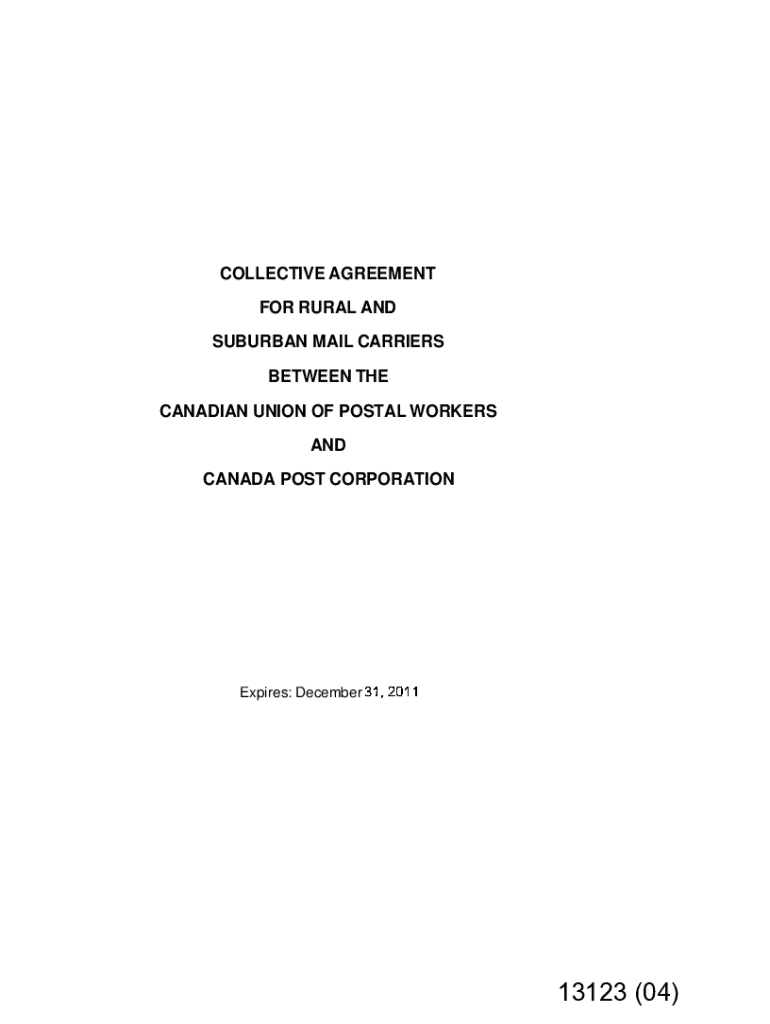 COLLECTIVE AGREEMENT

FOR RURAL AND

SUBURBAN MAIL CARRIERS

BETWEEN THE

CANADIAN UNION OF POSTAL WORKERS

AND

CANADA POST CORPORATION

Expires: December 31, 2011

13123 (04)